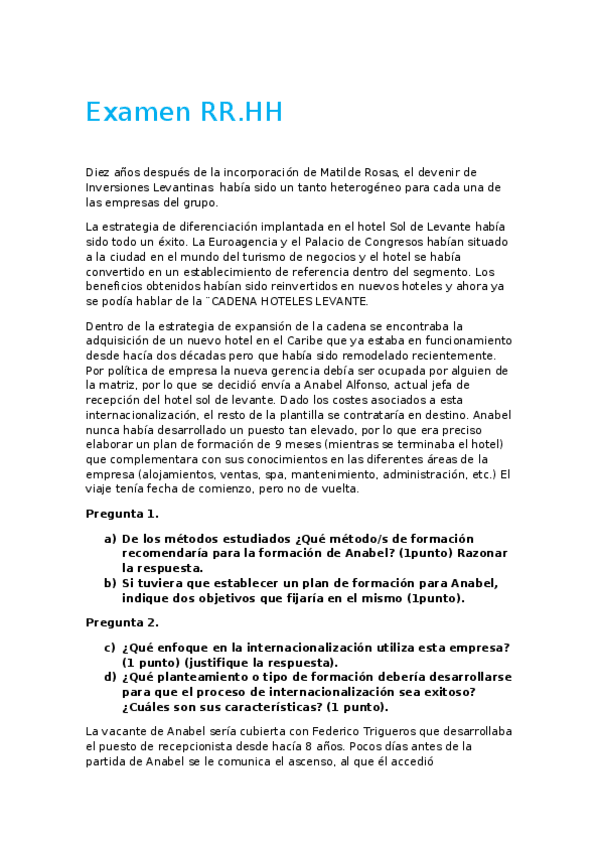 Examen RR.HH

Diez años después de la incorporación de Matilde Rosas, el devenir de Inversiones Levantinas había sido un tanto heterogéneo para cada una de las empresas del grupo.

La estrategia de diferenciación implantada en el hotel Sol de Levante había sido todo un éxito. La Euroagencia y el Palacio de Congresos habían situado a la ciudad en el mundo del turismo de negocios y el hotel se había convertido en un establecimiento de referencia dentro del segmento. Los beneficios obtenidos habían sido reinvertidos en nuevos hoteles y ahora ya se podía hablar de la ¨CADENA HOTELES LEVANTE.

Dentro de la estrategia de expansión de la cadena se encontraba la adquisición de un nuevo hotel en el Caribe que ya estaba en funcionamiento desde hacía dos décadas pero que había sido remodelado recientemente. Por política de empresa la nueva gerencia debía ser ocupada por alguien de la matriz, por lo que se decidió envía a Anabel Alfonso, actual jefa de recepción del hotel sol de levante. Dado los costes asociados a esta internacionalización, el resto de la plantilla se contrataría en destino. Anabel nunca había desarrollado un puesto tan elevado, por lo que era preciso elaborar un plan de formación de 9 meses (mientras se terminaba el hotel) que complementara con sus conocimientos en las diferentes áreas de la empresa (alojamientos, ventas, spa, mantenimiento, administración, etc.) El viaje tenía fecha de comienzo, pero no de vuelta.

Pregunta 1.

a) De los métodos estudiados ¿Qué método/s de formación recomendaría para la formación de Anabel? (1punto) Razonar la respuesta.
b) Si tuviera que establecer un plan de formación para Anabel, indique dos objetivos que fijaría en el mismo (1punto).

Pregunta 2.

c) ¿Qué enfoque en la internacionalización utiliza esta empresa? (1 punto) (justifique la respuesta).
d) ¿Qué planteamiento o tipo de formación debería desarrollarse para que el proceso de internacionalización sea exitoso? ¿Cuáles son sus características? (1 punto).

La vacante de Anabel sería cubierta con Federico Trigueros que desarrollaba el puesto de recepcionista desde hacía 8 años. Pocos días antes de la partida de Anabel se le comunica el ascenso, al que él accedió